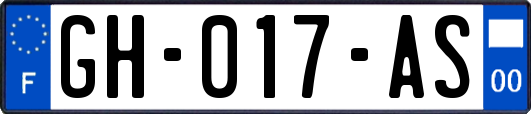 F
GH-017-AS
00